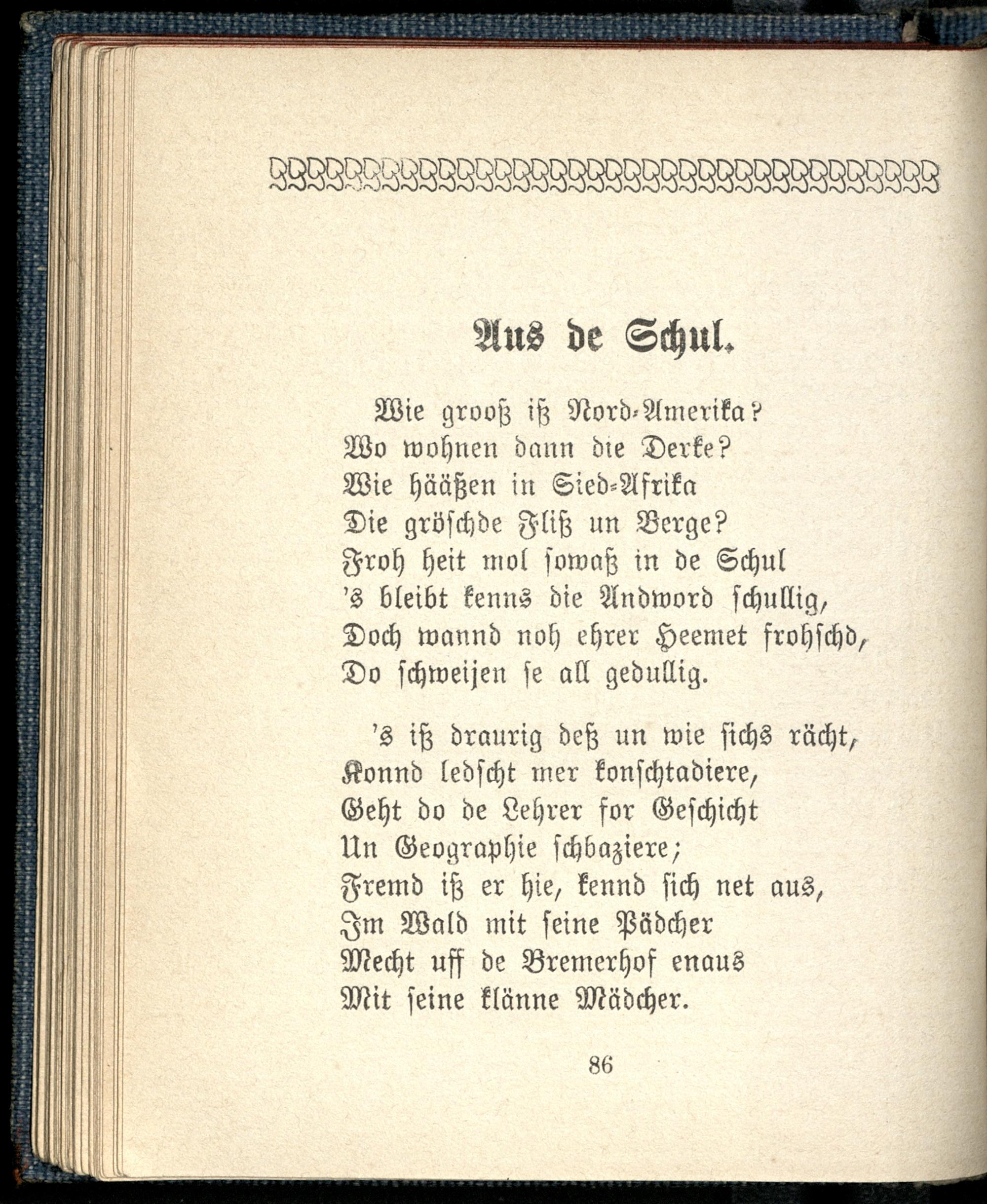 Aus de Schul.

Wie grooß iß Nord-Amerika?
Wo wohnen dann die Derke?
Wie hääßen in Sied-Afrika
Die gröschde Fliß un Berge?
Froh heit mol sowaß in de Schul
's bleibt kenns die Andword schullig,
Doch wannd noh ehrer Heemet frohschd,
Do schweijen se all gedullig.

's iß draurig deß un wie sichs rächt,
Konnd ledscht mer konschtadiere,
Geht do de Lehrer for Geschicht
Un Geographie schbaziere;
Fremd iß er hie, kennd sich net aus,
Im Wald mit seine Pädcher
Mecht uff de Bremerhof enaus
Mit seine klänne Mädcher.

86